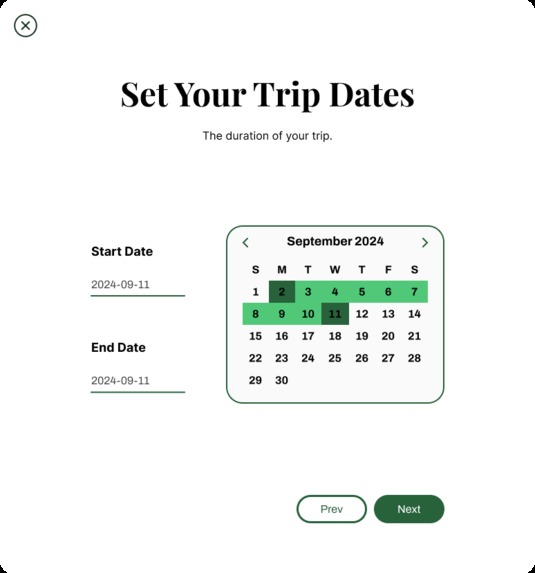 Set Your Trip Dates

The duration of your trip.

Start Date

2024-09-11

End Date

2024-09-11

September 2024

| S | M | T | W | T | F | S |
|---|---|---|---|---|---|---|
| 1 | 2 | 3 | 4 | 5 | 6 | 7 |
| 8 | 9 | 10 | 11 | 12 | 13 | 14 |
| 15 | 16 | 17 | 18 | 19 | 20 | 21 |
| 22 | 23 | 24 | 25 | 26 | 27 | 28 |
| 29 | 30 | | | | | |

Prev

Next